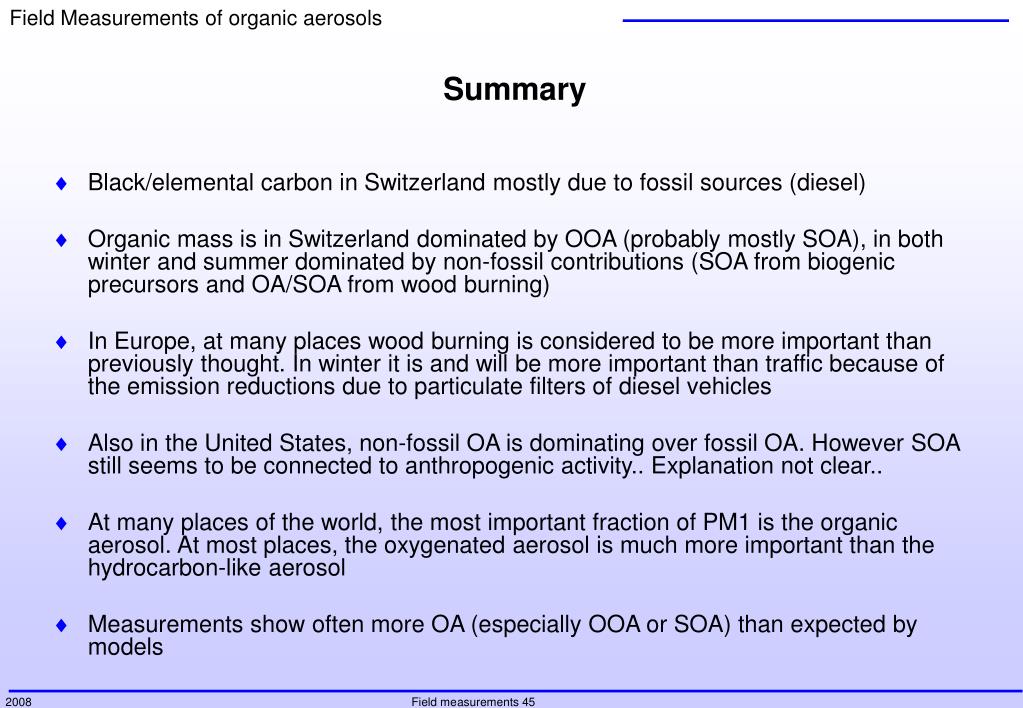 Field Measurements of organic aerosols

Summary

♦ Black/elemental carbon in Switzerland mostly due to fossil sources (diesel)

♦ Organic mass is in Switzerland dominated by OOA (probably mostly SOA), in both winter and summer dominated by non-fossil contributions (SOA from biogenic precursors and OA/SOA from wood burning)

♦ In Europe, at many places wood burning is considered to be more important than previously thought. In winter it is and will be more important than traffic because of the emission reductions due to particulate filters of diesel vehicles

♦ Also in the United States, non-fossil OA is dominating over fossil OA. However SOA still seems to be connected to anthropogenic activity.. Explanation not clear..

♦ At many places of the world, the most important fraction of PM1 is the organic aerosol. At most places, the oxygenated aerosol is much more important than the hydrocarbon-like aerosol

♦ Measurements show often more OA (especially OOA or SOA) than expected by models

2008

Field measurements 45